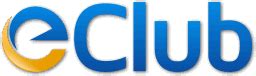 eClub